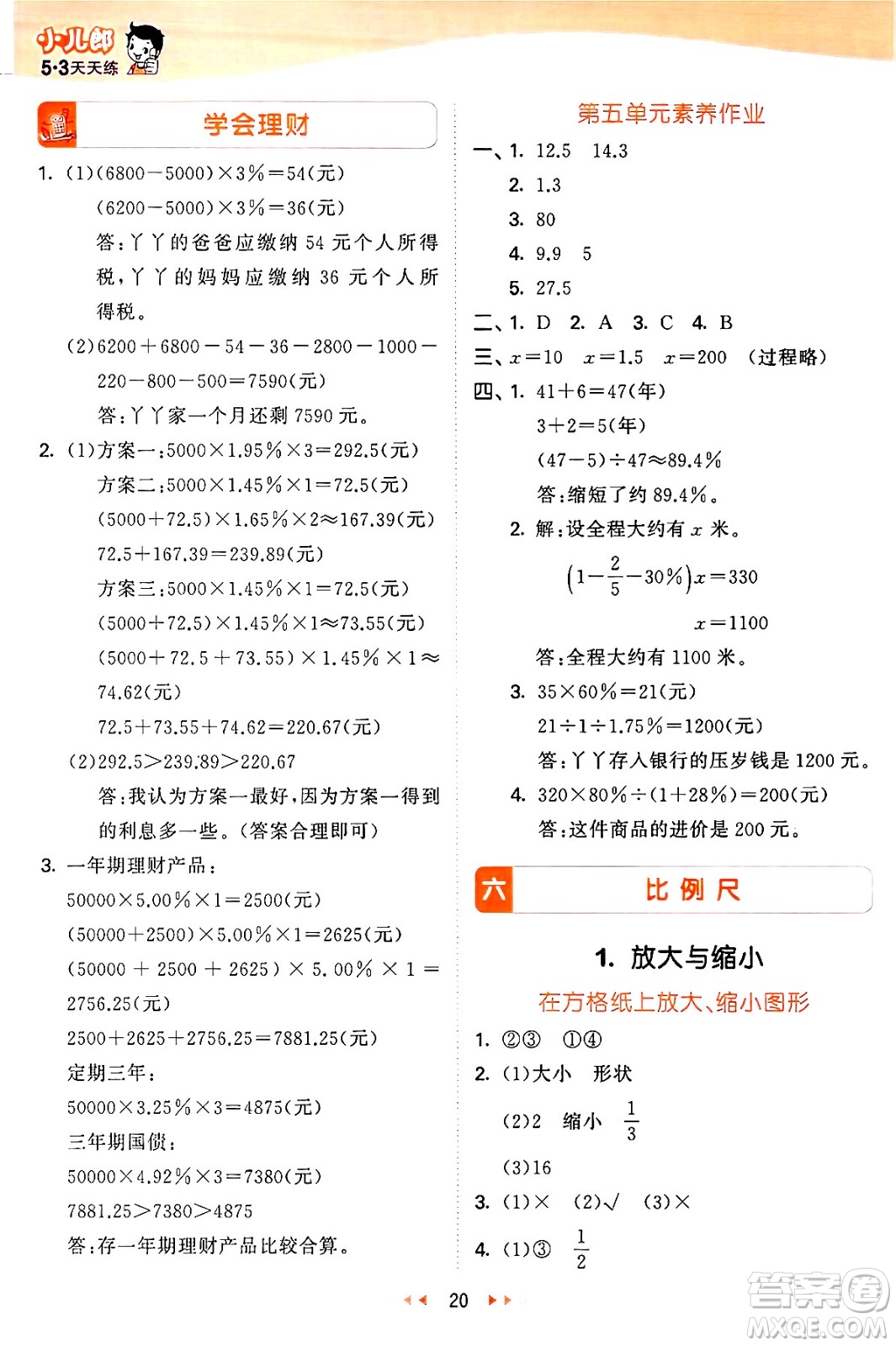 小儿郎
5·3天天练

学会理财

1. (1)$(6800-5000)\times3\%=54$(元)
$(6200-5000)\times3\%=36$(元)
答：丫丫的爸爸应缴纳 54 元个人所得税，丫丫的妈妈应缴纳 36 元个人所得税。
(2)$6200+6800-54-36-2800-1000-220-800-500=7590$(元)
答：丫丫家一个月还剩 7590 元。

2. (1)方案一：$5000\times1.95\%\times3=292.5$(元)
方案二：$5000\times1.45\%\times1=72.5$(元)
$(5000+72.5)\times1.65\%\times2\approx167.39$(元)
$72.5+167.39=239.89$(元)
方案三：$5000\times1.45\%\times1=72.5$(元)
$(5000+72.5)\times1.45\%\times1\approx73.55$(元)
$(5000+72.5+73.55)\times1.45\%\times1\approx74.62$(元)
$72.5+73.55+74.62=220.67$(元)
(2)$292.5>239.89>220.67$
答：我认为方案一最好，因为方案一得到的利息多一些。(答案合理即可)

3. 一年期理财产品：
$50000\times5.00\%\times1=2500$(元)
$(50000+2500)\times5.00\%\times1=2625$(元)
$(50000+2500+2625)\times5.00\%\times1=2756.25$(元)
$2500+2625+2756.25=7881.25$(元)
定期三年：
$50000\times3.25\%\times3=4875$(元)
三年期国债：
$50000\times4.92\%\times3=7380$(元)
$7881.25>7380>4875$
答：存一年期理财产品比较合算。

第五单元素养作业

一、1. 12.5　14.3
2. 1.3
3. 80
4. 9.9　5
5. 27.5
二、1. D　2. A　3. C　4. B
三、$x=10$　$x=1.5$　$x=200$　(过程略)
四、1. $41+6=47$(年)
$3+2=5$(年)
$(47-5)\div47\approx89.4\%$
答：缩短了约 89.4%。
2. 解：设全程大约有 $x$ 米。
$\left(1-\frac{2}{5}-30\%\right)x=330$
$x=1100$
答：全程大约有 1100 米。
3. $35\times60\%=21$(元)
$21\div1\div1.75\%=1200$(元)
答：丫丫存入银行的压岁钱是 1200 元。
4. $320\times80\%\div(1+28\%)=200$(元)
答：这件商品的进价是 200 元。

六　比例尺

1. 放大与缩小

在方格纸上放大、缩小图形

1. ②③　①④
2. (1)大小　形状
(2)2　缩小　$\frac{1}{3}$
(3)16
3. (1)×　(2)√　(3)×
4. (1)③　$\frac{1}{2}$

20

答案圈
MXQE.COM